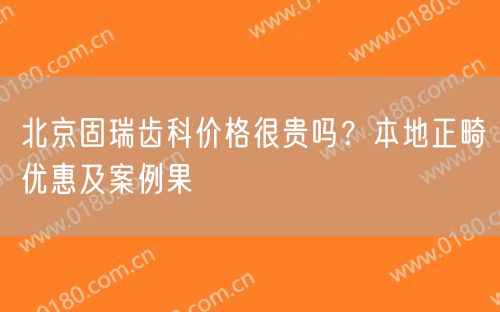 北京固瑞齿科价格很贵吗？本地正畸优惠及案例果

www.0180.com.cn